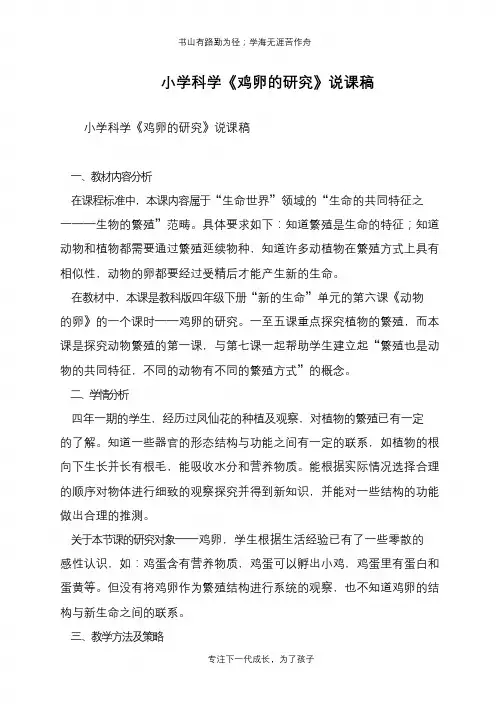 书山有路勤为径；学海无涯苦作舟

小学科学《鸡卵的研究》说课稿

小学科学《鸡卵的研究》说课稿

一、教材内容分析

在课程标准中，本课内容属于“生命世界”领域的“生命的共同特征之一——生物的繁殖”范畴。具体要求如下：知道繁殖是生命的特征；知道动物和植物都需要通过繁殖延续物种，知道许多动植物在繁殖方式上具有相似性，动物的卵都要经过受精后才能产生新的生命。

在教材中，本课是教科版四年级下册“新的生命”单元的第六课《动物的卵》的一个课时——鸡卵的研究。一至五课重点探究植物的繁殖，而本课是探究动物繁殖的第一课，与第七课一起帮助学生建立起“繁殖也是动物的共同特征，不同的动物有不同的繁殖方式”的概念。

二、学情分析

四年一期的学生，经历过凤仙花的种植及观察，对植物的繁殖已有一定的了解。知道一些器官的形态结构与功能之间有一定的联系，如植物的根向下生长并长有根毛，能吸收水分和营养物质。能根据实际情况选择合理的顺序对物体进行细致的观察探究并得到新知识，并能对一些结构的功能做出合理的推测。

关于本节课的研究对象——鸡卵，学生根据生活经验已有了一些零散的感性认识，如：鸡蛋含有营养物质，鸡蛋可以孵出小鸡，鸡蛋里有蛋白和蛋黄等。但没有将鸡卵作为繁殖结构进行系统的观察，也不知道鸡卵的结构与新生命之间的联系。

三、教学方法及策略

专注下一代成长，为了孩子